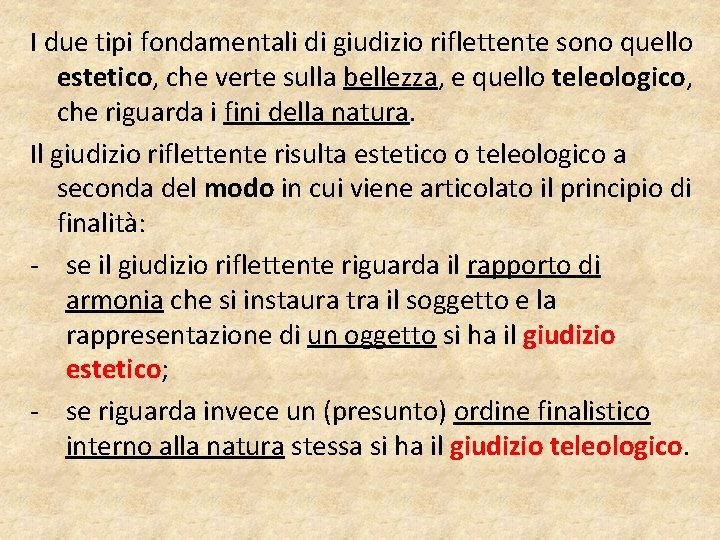 I due tipi fondamentali di giudizio riflettente sono quello estetico, che verte sulla bellezza, e quello teleologico, che riguarda i fini della natura.

Il giudizio riflettente risulta estetico o teleologico a seconda del modo in cui viene articolato il principio di finalità:

- se il giudizio riflettente riguarda il rapporto di armonia che si instaura tra il soggetto e la rappresentazione di un oggetto si ha il giudizio estetico;
- se riguarda invece un (presunto) ordine finalistico interno alla natura stessa si ha il giudizio teleologico.